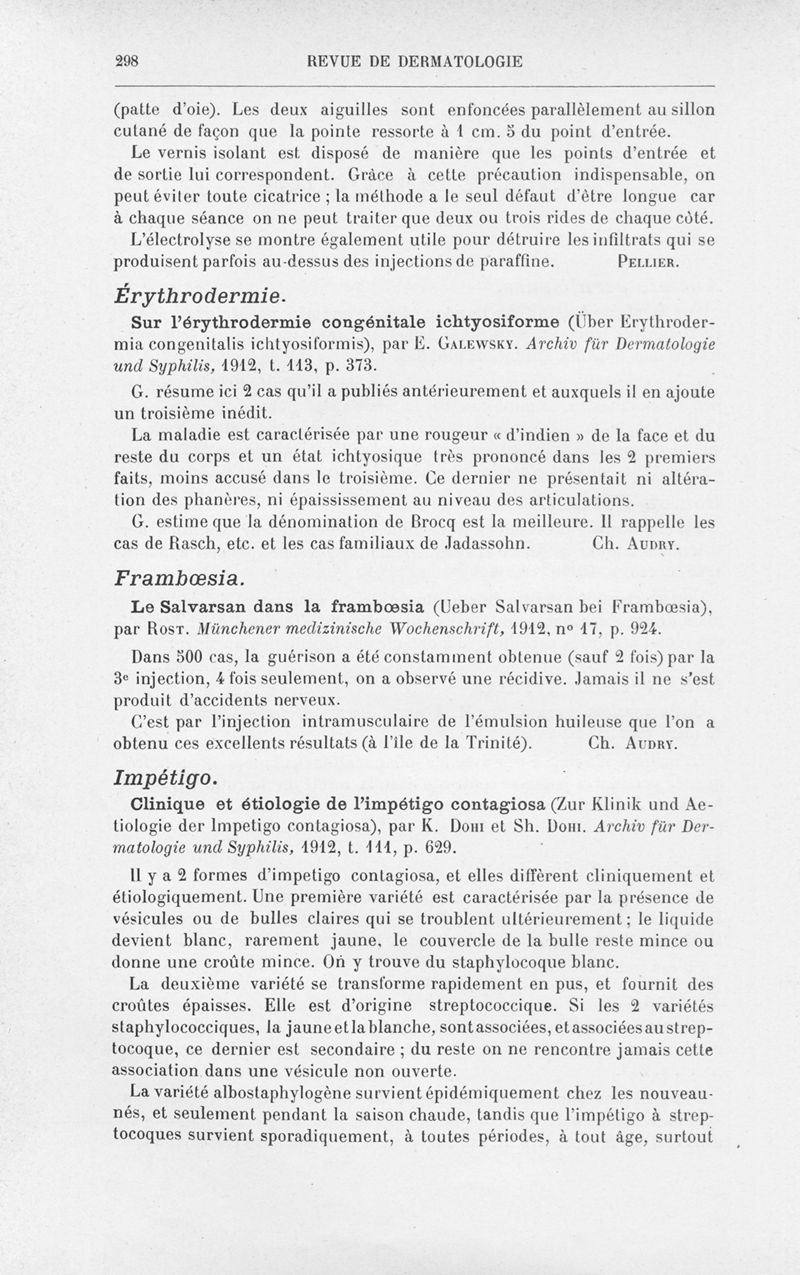 298 REVUE DE DERMATOLOGIE

(patte d'oie). Les deux aiguilles sont enfoncées parallèlement au sillon cutané de façon que la pointe ressorte à 1 cm. 5 du point d'entrée.

Le vernis isolant est disposé de manière que les points d'entrée et de sortie lui correspondent. Grâce à cette précaution indispensable, on peut éviter toute cicatrice ; la méthode a le seul défaut d'être longue car à chaque séance on ne peut traiter que deux ou trois rides de chaque côté.

L'électrolyse se montre également utile pour détruire les infiltrats qui se produisent parfois au-dessus des injections de paraffine. PELLIER.

Érythrodermie.

Sur l'érythrodermie congénitale ichtyosiforme (Über Erythrodermia congenitalis ichtyosiformis), par E. GALEWSKY. Archiv für Dermatologie und Syphilis, 1912, t. 113, p. 373.

G. résume ici 2 cas qu'il a publiés antérieurement et auxquels il en ajoute un troisième inédit.

La maladie est caractérisée par une rougeur « d'indien » de la face et du reste du corps et un état ichtyosique très prononcé dans les 2 premiers faits, moins accusé dans le troisième. Ce dernier ne présentait ni altération des phanères, ni épaississement au niveau des articulations.

G. estime que la dénomination de Brocq est la meilleure. Il rappelle les cas de Rasch, etc. et les cas familiaux de Jadassohn. Ch. AUDRY.

Frambœsia.

Le Salvarsan dans la frambœsia (Ueber Salvarsan bei Frambœsia), par ROST. Münchener medizinische Wochenschrift, 1912, n° 17, p. 924.

Dans 500 cas, la guérison a été constamment obtenue (sauf 2 fois) par la 3e injection, 4 fois seulement, on a observé une récidive. Jamais il ne s'est produit d'accidents nerveux.

C'est par l'injection intramusculaire de l'émulsion huileuse que l'on a obtenu ces excellents résultats (à l'île de la Trinité). Ch. AUDRY.

Impétigo.

Clinique et étiologie de l'impétigo contagiosa (Zur Klinik und Aetiologie der Impetigo contagiosa), par K. DOHI et Sh. DOHI. Archiv für Dermatologie und Syphilis, 1912, t. 111, p. 629.

Il y a 2 formes d'impetigo contagiosa, et elles diffèrent cliniquement et étiologiquement. Une première variété est caractérisée par la présence de vésicules ou de bulles claires qui se troublent ultérieurement ; le liquide devient blanc, rarement jaune, le couvercle de la bulle reste mince ou donne une croûte mince. On y trouve du staphylocoque blanc.

La deuxième variété se transforme rapidement en pus, et fournit des croûtes épaisses. Elle est d'origine streptococcique. Si les 2 variétés staphylococciques, la jaune et la blanche, sont associées, et associées au streptocoque, ce dernier est secondaire ; du reste on ne rencontre jamais cette association dans une vésicule non ouverte.

La variété albostaphylogène survient épidémiquement chez les nouveau-nés, et seulement pendant la saison chaude, tandis que l'impétigo à streptocoques survient sporadiquement, à toutes périodes, à tout âge, surtout